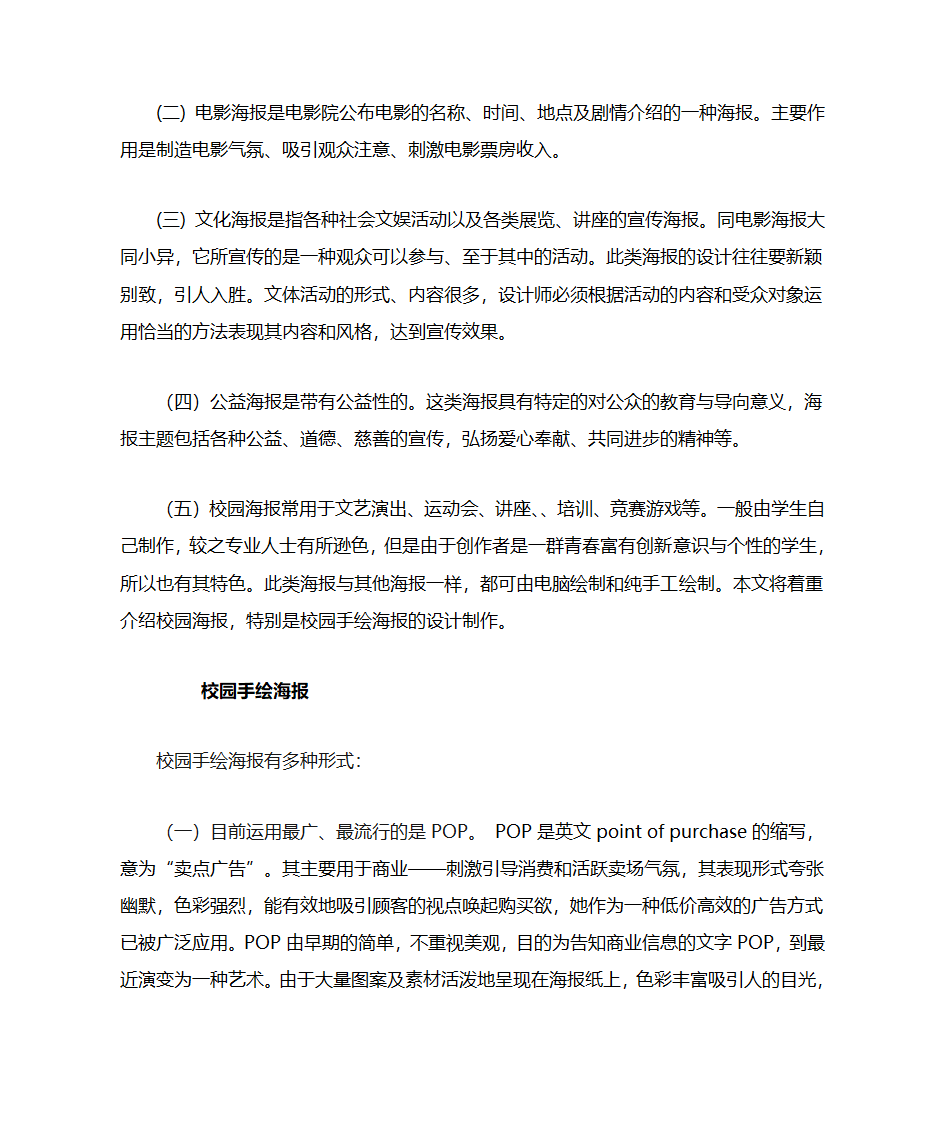 (二) 电影海报是电影院公布电影的名称、时间、地点及剧情介绍的一种海报。主要作用是制造电影气氛、吸引观众注意、刺激电影票房收入。

(三) 文化海报是指各种社会文娱活动以及各类展览、讲座的宣传海报。同电影海报大同小异，它所宣传的是一种观众可以参与、至于其中的活动。此类海报的设计往往要新颖别致，引人入胜。文体活动的形式、内容很多，设计师必须根据活动的内容和受众对象运用恰当的方法表现其内容和风格，达到宣传效果。

（四）公益海报是带有公益性的。这类海报具有特定的对公众的教育与导向意义，海报主题包括各种公益、道德、慈善的宣传，弘扬爱心奉献、共同进步的精神等。

（五）校园海报常用于文艺演出、运动会、讲座、、培训、竞赛游戏等。一般由学生自己制作，较之专业人士有所逊色，但是由于创作者是一群青春富有创新意识与个性的学生，所以也有其特色。此类海报与其他海报一样，都可由电脑绘制和纯手工绘制。本文将着重介绍校园海报，特别是校园手绘海报的设计制作。

校园手绘海报

校园手绘海报有多种形式：

（一）目前运用最广、最流行的是 POP。 POP 是英文 point of purchase 的缩写，意为“卖点广告”。其主要用于商业——刺激引导消费和活跃卖场气氛，其表现形式夸张幽默，色彩强烈，能有效地吸引顾客的视点唤起购买欲，她作为一种低价高效的广告方式已被广泛应用。POP 由早期的简单，不重视美观，目的为告知商业信息的文字 POP，到最近演变为一种艺术。由于大量图案及素材活泼地呈现在海报纸上，色彩丰富吸引人的目光，